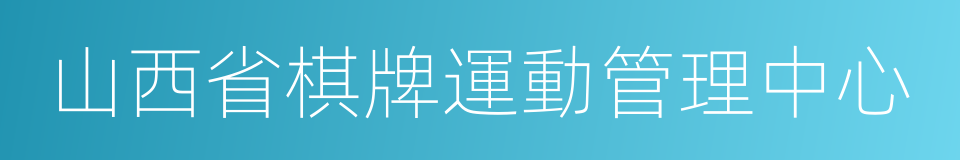 山西省棋牌運動管理中心